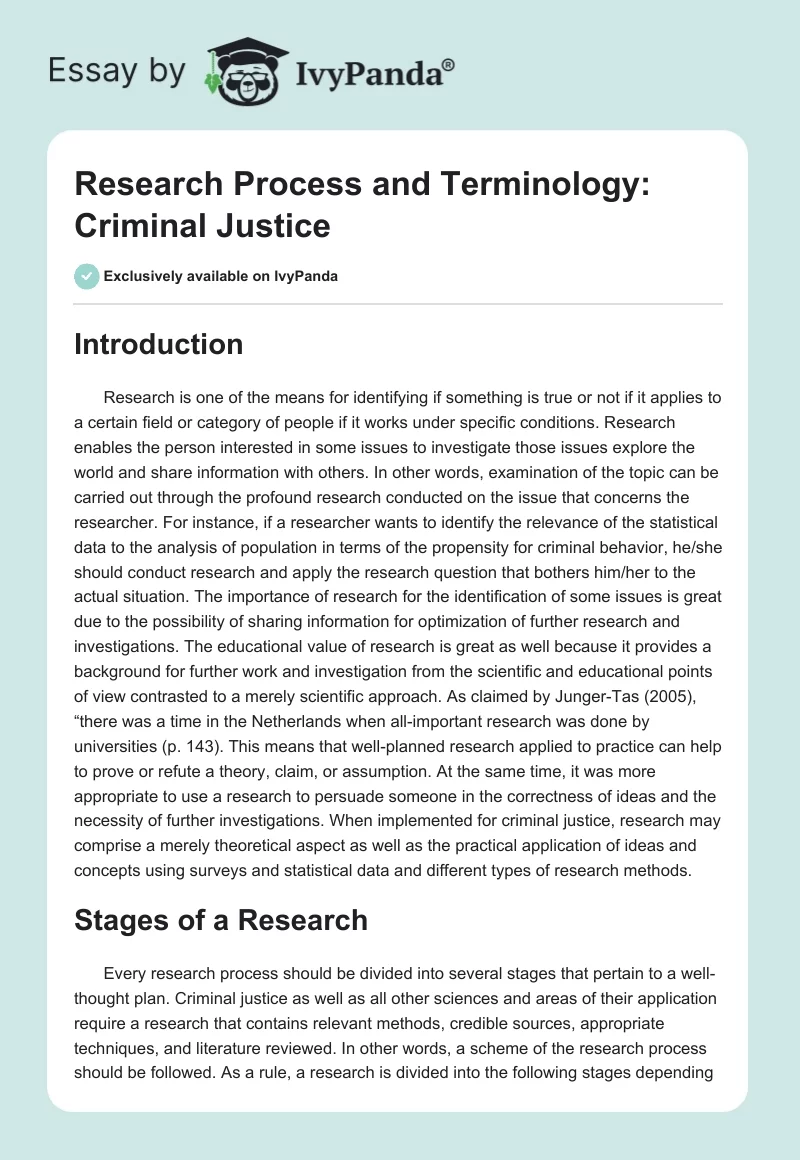 Essay by IvyPanda®

Research Process and Terminology: Criminal Justice

Exclusively available on IvyPanda

Introduction

Research is one of the means for identifying if something is true or not if it applies to a certain field or category of people if it works under specific conditions. Research enables the person interested in some issues to investigate those issues explore the world and share information with others. In other words, examination of the topic can be carried out through the profound research conducted on the issue that concerns the researcher. For instance, if a researcher wants to identify the relevance of the statistical data to the analysis of population in terms of the propensity for criminal behavior, he/she should conduct research and apply the research question that bothers him/her to the actual situation. The importance of research for the identification of some issues is great due to the possibility of sharing information for optimization of further research and investigations. The educational value of research is great as well because it provides a background for further work and investigation from the scientific and educational points of view contrasted to a merely scientific approach. As claimed by Junger-Tas (2005), “there was a time in the Netherlands when all-important research was done by universities (p. 143). This means that well-planned research applied to practice can help to prove or refute a theory, claim, or assumption. At the same time, it was more appropriate to use a research to persuade someone in the correctness of ideas and the necessity of further investigations. When implemented for criminal justice, research may comprise a merely theoretical aspect as well as the practical application of ideas and concepts using surveys and statistical data and different types of research methods.

Stages of a Research

Every research process should be divided into several stages that pertain to a well-thought plan. Criminal justice as well as all other sciences and areas of their application require a research that contains relevant methods, credible sources, appropriate techniques, and literature reviewed. In other words, a scheme of the research process should be followed. As a rule, a research is divided into the following stages depending